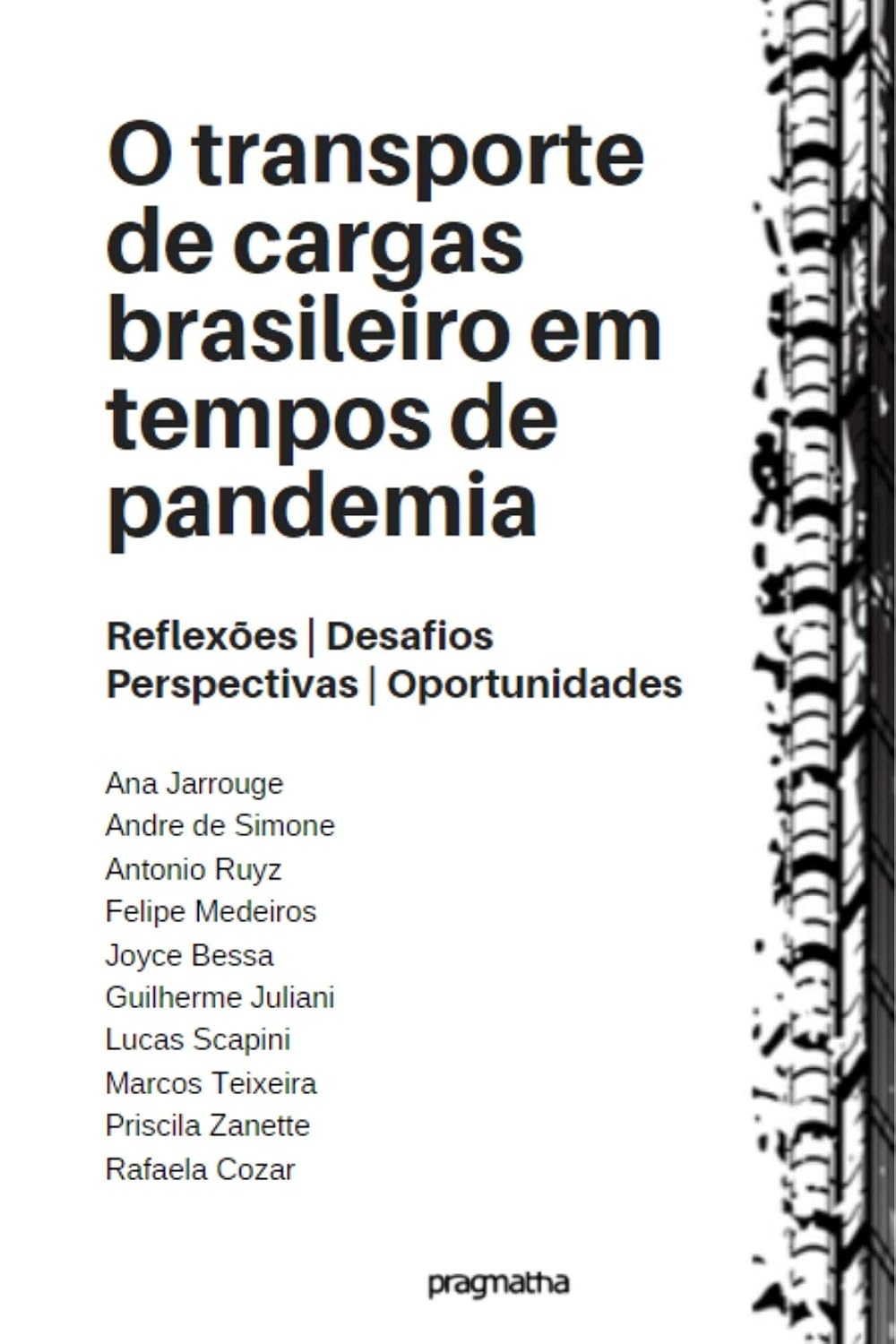 O transporte de cargas brasileiro em tempos de pandemia

Reflexões | Desafios
Perspectivas | Oportunidades

Ana Jarrouge
Andre de Simone
Antonio Ruyz
Felipe Medeiros
Joyce Bessa
Guilherme Juliani
Lucas Scapini
Marcos Teixeira
Priscila Zanette
Rafaela Cozar

pragmatha